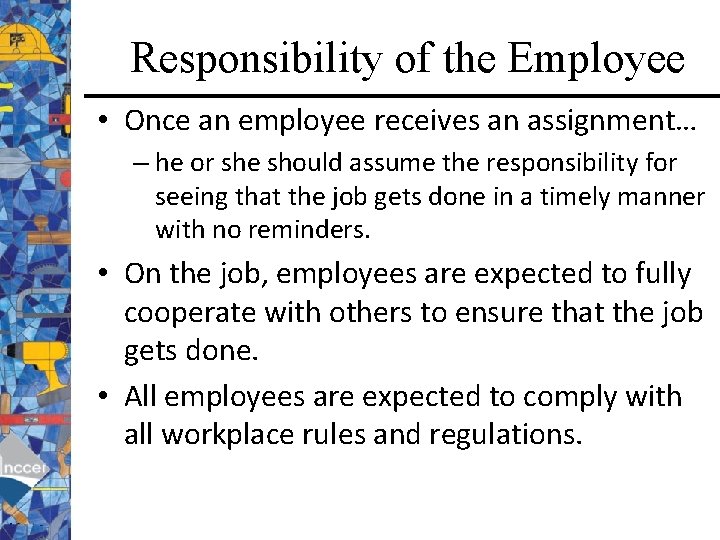 Responsibility of the Employee

• Once an employee receives an assignment…
  – he or she should assume the responsibility for seeing that the job gets done in a timely manner with no reminders.
• On the job, employees are expected to fully cooperate with others to ensure that the job gets done.
• All employees are expected to comply with all workplace rules and regulations.

nccer